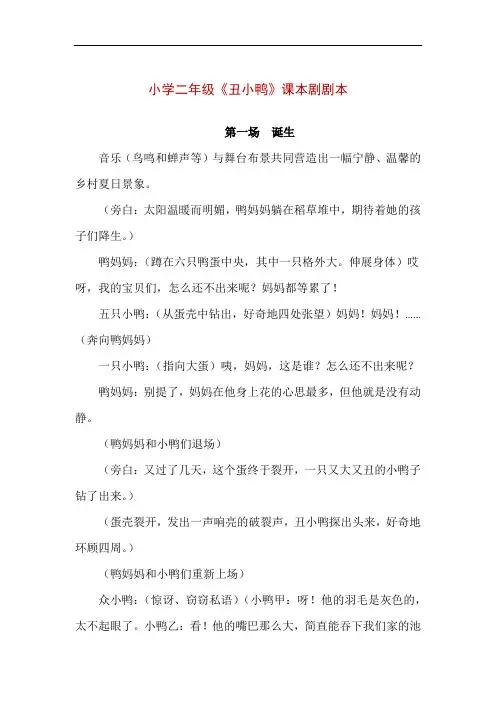 小学二年级《丑小鸭》课本剧剧本

第一场　诞生

音乐（鸟鸣和蝉声等）与舞台布景共同营造出一幅宁静、温馨的乡村夏日景象。

（旁白：太阳温暖而明媚，鸭妈妈躺在稻草堆中，期待着她的孩子们降生。）

鸭妈妈：（蹲在六只鸭蛋中央，其中一只格外大。伸展身体）哎呀，我的宝贝们，怎么还不出来呢？妈妈都等累了！

五只小鸭：（从蛋壳中钻出，好奇地四处张望）妈妈！妈妈！……（奔向鸭妈妈）

一只小鸭：（指向大蛋）咦，妈妈，这是谁？怎么还不出来呢？

鸭妈妈：别提了，妈妈在他身上花的心思最多，但他就是没有动静。

（鸭妈妈和小鸭们退场）

（旁白：又过了几天，这个蛋终于裂开，一只又大又丑的小鸭子钻了出来。）

（蛋壳裂开，发出一声响亮的破裂声，丑小鸭探出头来，好奇地环顾四周。）

（鸭妈妈和小鸭们重新上场）

众小鸭：（惊讶、窃窃私语）（小鸭甲：呀！他的羽毛是灰色的，太不起眼了。小鸭乙：看！他的嘴巴那么大，简直能吞下我们家的池